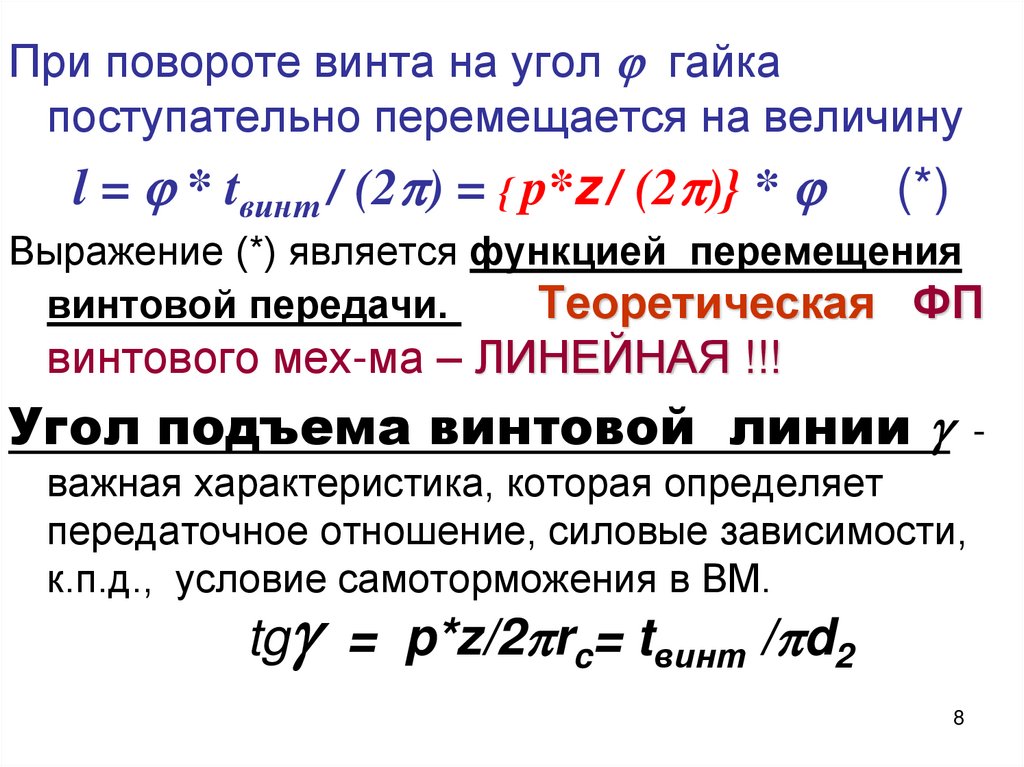 При повороте винта на угол $\varphi$ гайка поступательно перемещается на величину

$l = \varphi * t_{винт} / (2\pi) = \{p*z/(2\pi)\} * \varphi$ (*)

Выражение (*) является функцией перемещения винтовой передачи. Теоретическая ФП винтового мех-ма – ЛИНЕЙНАЯ !!!

Угол подъема винтовой линии $\gamma$ - важная характеристика, которая определяет передаточное отношение, силовые зависимости, к.п.д., условие самоторможения в ВМ.

$tg\gamma = p*z/2\pi r_c = t_{винт} / \pi d_2$

8